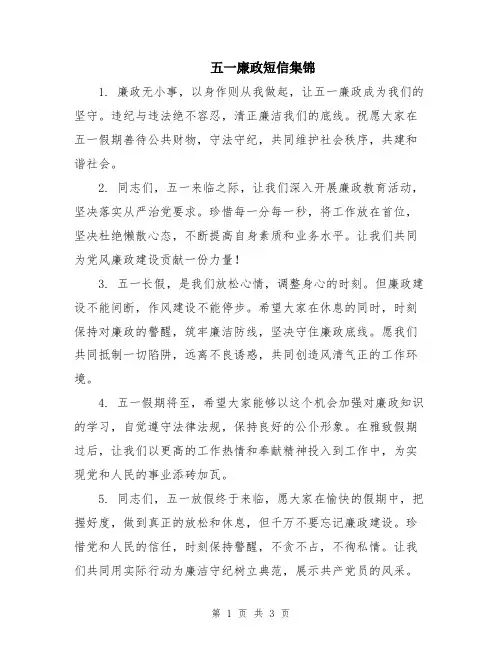 五一廉政短信集锦

1. 廉政无小事，以身作则从我做起，让五一廉政成为我们的坚守。违纪与违法绝不容忍，清正廉洁我们的底线。祝愿大家在五一假期善待公共财物，守法守纪，共同维护社会秩序，共建和谐社会。

2. 同志们，五一来临之际，让我们深入开展廉政教育活动，坚决落实从严治党要求。珍惜每一分每一秒，将工作放在首位，坚决杜绝懒散心态，不断提高自身素质和业务水平。让我们共同为党风廉政建设贡献一份力量！

3. 五一长假，是我们放松心情，调整身心的时刻。但廉政建设不能间断，作风建设不能停步。希望大家在休息的同时，时刻保持对廉政的警醒，筑牢廉洁防线，坚决守住廉政底线。愿我们共同抵制一切陷阱，远离不良诱惑，共同创造风清气正的工作环境。

4. 五一假期将至，希望大家能够以这个机会加强对廉政知识的学习，自觉遵守法律法规，保持良好的公仆形象。在雅致假期过后，让我们以更高的工作热情和奉献精神投入到工作中，为实现党和人民的事业添砖加瓦。

5. 同志们，五一放假终于来临，愿大家在愉快的假期中，把握好度，做到真正的放松和休息，但千万不要忘记廉政建设。珍惜党和人民的信任，时刻保持警醒，不贪不占，不徇私情。让我们共同用实际行动为廉洁守纪树立典范，展示共产党员的风采。

第 1 页 共 3 页